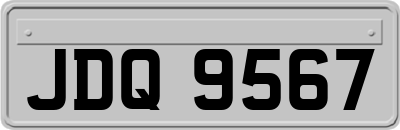 JDQ 9567